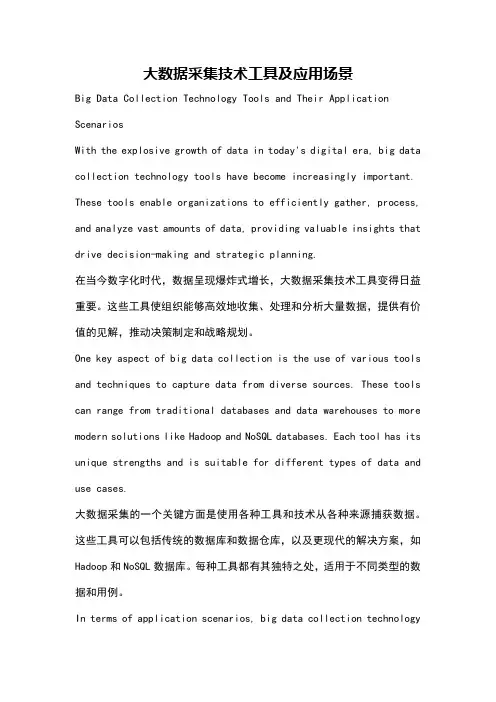 大数据采集技术工具及应用场景

Big Data Collection Technology Tools and Their Application Scenarios

With the explosive growth of data in today's digital era, big data collection technology tools have become increasingly important. These tools enable organizations to efficiently gather, process, and analyze vast amounts of data, providing valuable insights that drive decision-making and strategic planning.

在当今数字化时代，数据呈现爆炸式增长，大数据采集技术工具变得日益重要。这些工具使组织能够高效地收集、处理和分析大量数据，提供有价值的见解，推动决策制定和战略规划。

One key aspect of big data collection is the use of various tools and techniques to capture data from diverse sources. These tools can range from traditional databases and data warehouses to more modern solutions like Hadoop and NoSQL databases. Each tool has its unique strengths and is suitable for different types of data and use cases.

大数据采集的一个关键方面是使用各种工具和技术从各种来源捕获数据。这些工具可以包括传统的数据库和数据仓库，以及更现代的解决方案，如 Hadoop 和 NoSQL 数据库。每种工具都有其独特之处，适用于不同类型的数据和用例。

In terms of application scenarios, big data collection technology